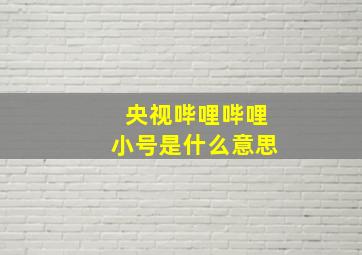 央视哔哩哔哩
小号是什么意思